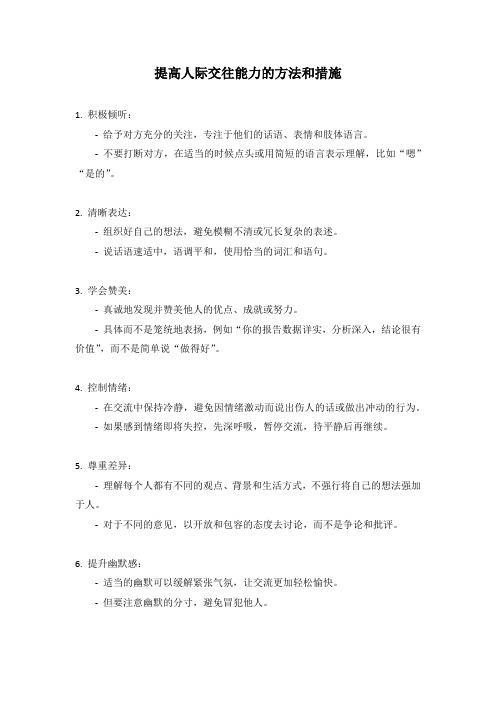 提高人际交往能力的方法和措施

1. 积极倾听：

- 给予对方充分的关注，专注于他们的话语、表情和肢体语言。

- 不要打断对方，在适当的时候点头或用简短的语言表示理解，比如“嗯”“是的”。

2. 清晰表达：

- 组织好自己的想法，避免模糊不清或冗长复杂的表述。

- 说话语速适中，语调平和，使用恰当的词汇和语句。

3. 学会赞美：

- 真诚地发现并赞美他人的优点、成就或努力。

- 具体而不是笼统地表扬，例如“你的报告数据详实，分析深入，结论很有价值”，而不是简单说“做得好”。

4. 控制情绪：

- 在交流中保持冷静，避免因情绪激动而说出伤人的话或做出冲动的行为。

- 如果感到情绪即将失控，先深呼吸，暂停交流，待平静后再继续。

5. 尊重差异：

- 理解每个人都有不同的观点、背景和生活方式，不强行将自己的想法强加于人。

- 对于不同的意见，以开放和包容的态度去讨论，而不是争论和批评。

6. 提升幽默感：

- 适当的幽默可以缓解紧张气氛，让交流更加轻松愉快。

- 但要注意幽默的分寸，避免冒犯他人。